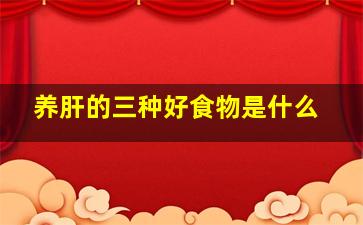 养肝的三种好食物是什么